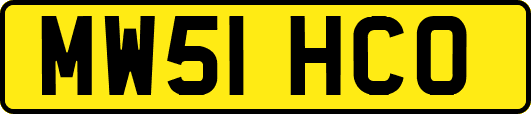 MW51 HCO